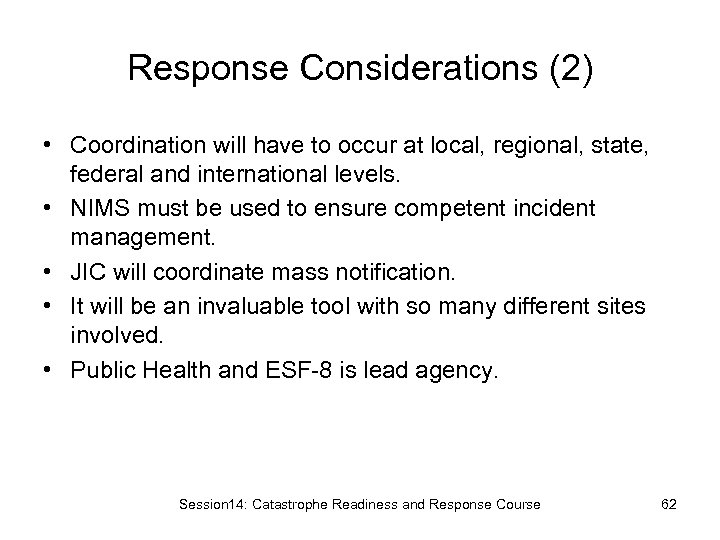 Response Considerations (2)

• Coordination will have to occur at local, regional, state, federal and international levels.
• NIMS must be used to ensure competent incident management.
• JIC will coordinate mass notification.
• It will be an invaluable tool with so many different sites involved.
• Public Health and ESF-8 is lead agency.

Session14: Catastrophe Readiness and Response Course 62